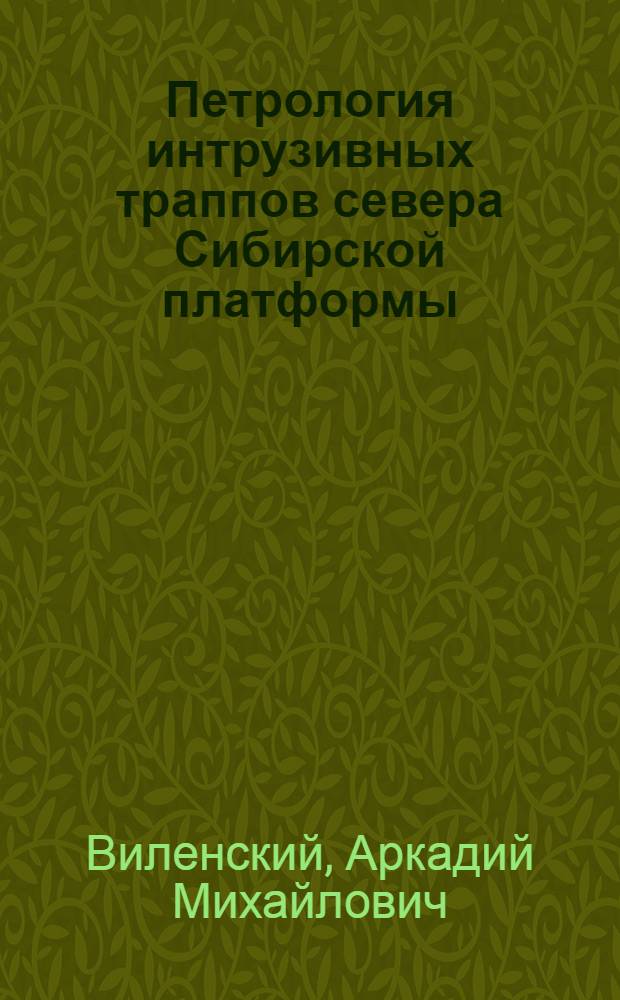 Петрология интрузивных траппов севера Сибирской платформы

Виленский, Аркадий Михайлович